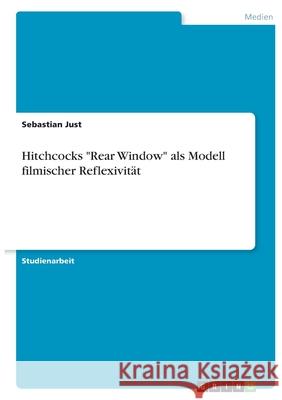 Medien

Sebastian Just

Hitchcocks "Rear Window" als Modell filmischer Reflexivität

Studienarbeit

Kraina Książek